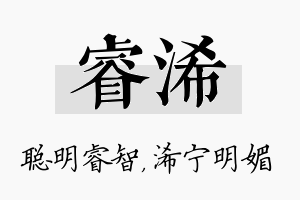 睿浠

聪明睿智，浠宁明媚